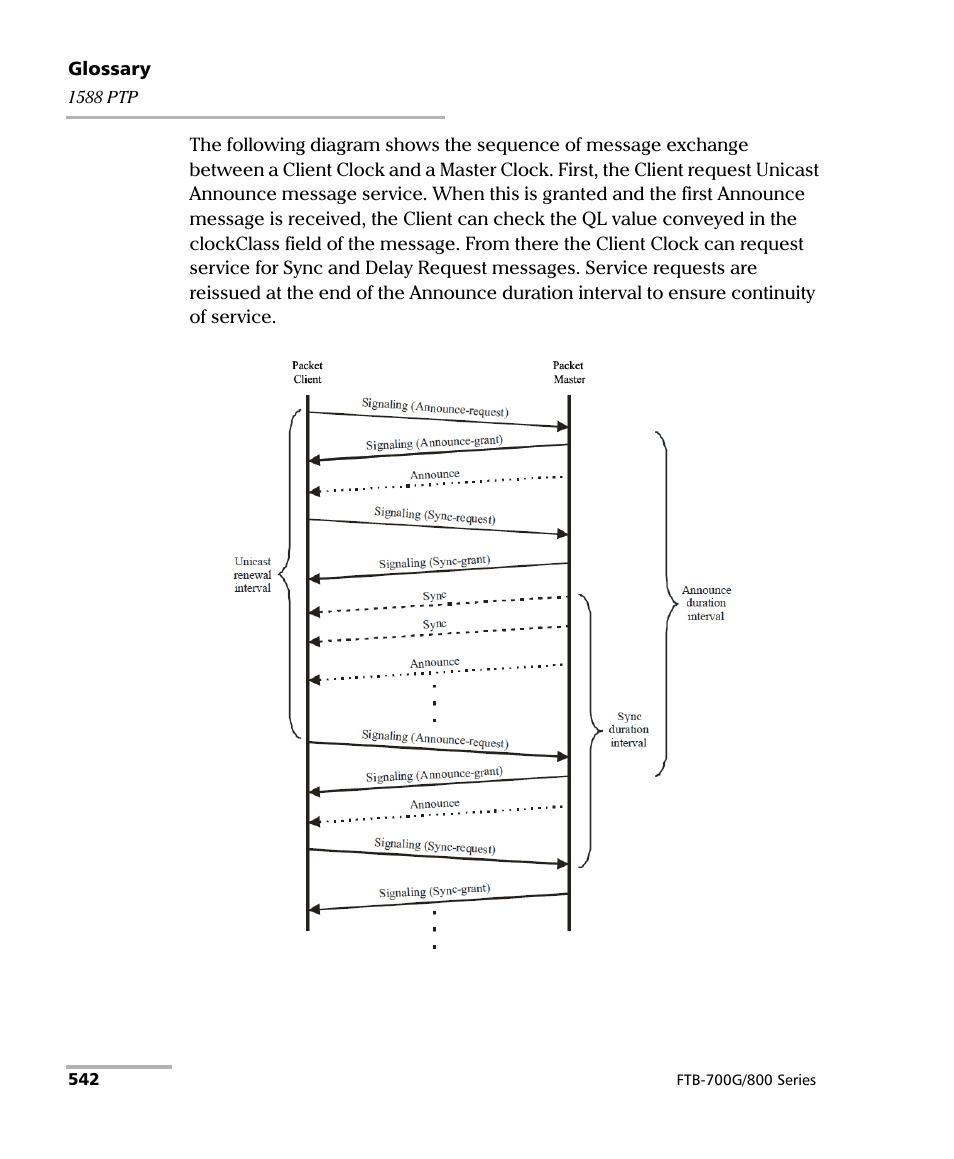 Glossary
1588 PTP

The following diagram shows the sequence of message exchange between a Client Clock and a Master Clock. First, the Client request Unicast Announce message service. When this is granted and the first Announce message is received, the Client can check the QL value conveyed in the clockClass field of the message. From there the Client Clock can request service for Sync and Delay Request messages. Service requests are reissued at the end of the Announce duration interval to ensure continuity of service.

Packet Client
Packet Master
Signaling (Announce-request)
Signaling (Announce-grant)
Announce
Signaling (Sync-request)
Signaling (Sync-grant)
Sync
Sync
Announce
Signaling (Announce-request)
Signaling (Announce-grant)
Announce
Signaling (Sync-request)
Signaling (Sync-grant)
Unicast renewal interval
Announce duration interval
Sync duration interval

542
FTB-700G/800 Series